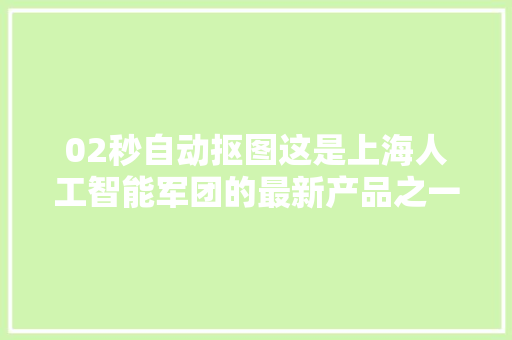 02秒自动抠图这是上海人工智能军团的最新产品之一